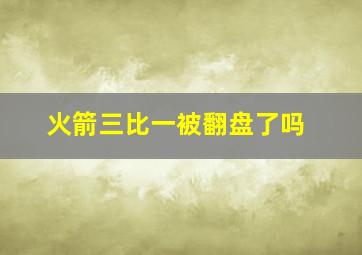 火箭三比一被翻盘了吗